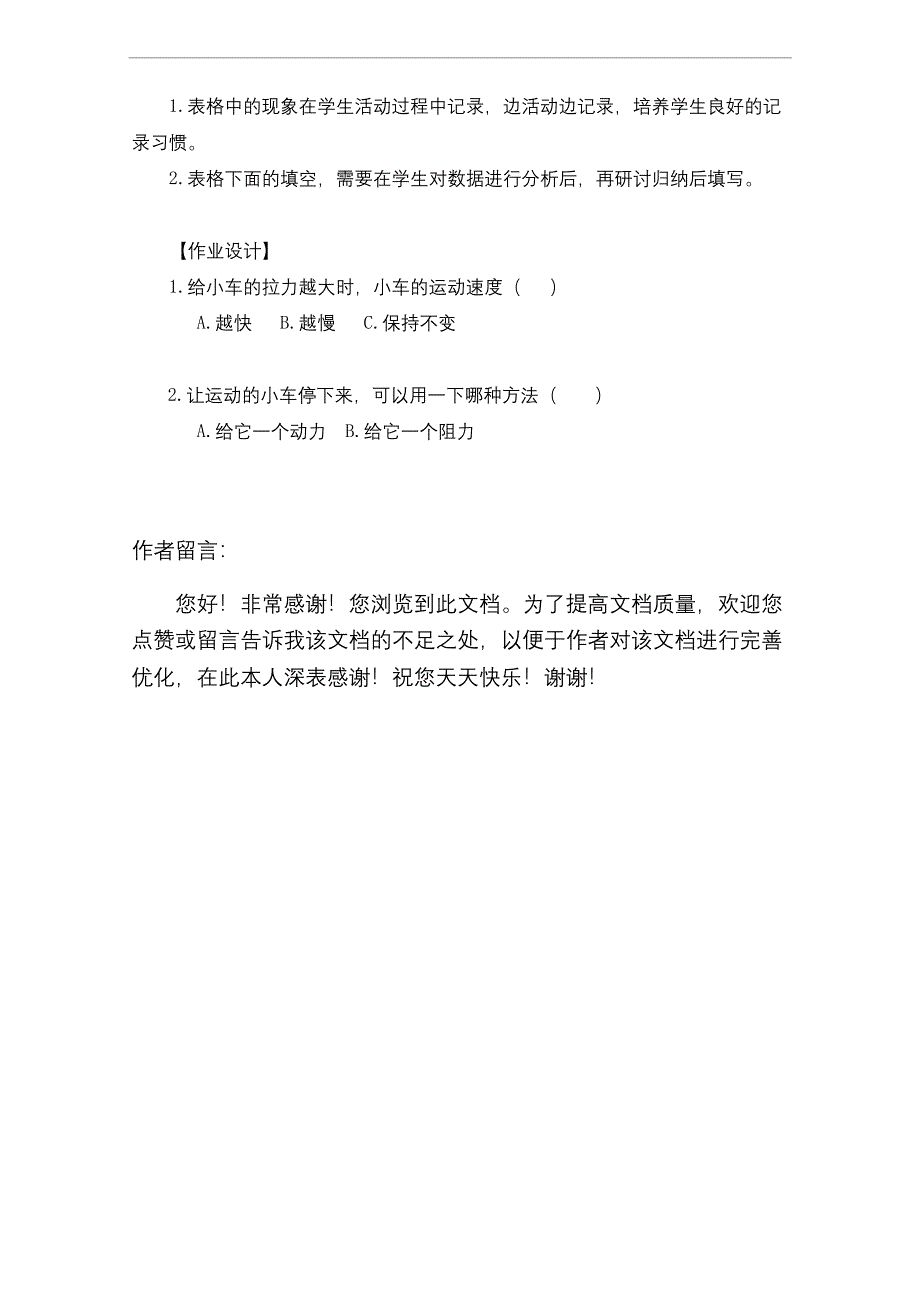 1.表格中的现象在学生活动过程中记录，边活动边记录，培养学生良好的记录习惯。
2.表格下面的填空，需要在学生对数据进行分析后，再研讨归纳后填写。

【作业设计】
1.给小车的拉力越大时，小车的运动速度（　）
A.越快　B.越慢　C.保持不变

2.让运动的小车停下来，可以用一下哪种方法（　）
A.给它一个动力　B.给它一个阻力

作者留言：

您好！非常感谢！您浏览到此文档。为了提高文档质量，欢迎您点赞或留言告诉我该文档的不足之处，以便于作者对该文档进行完善优化，在此本人深表感谢！祝您天天快乐！谢谢！